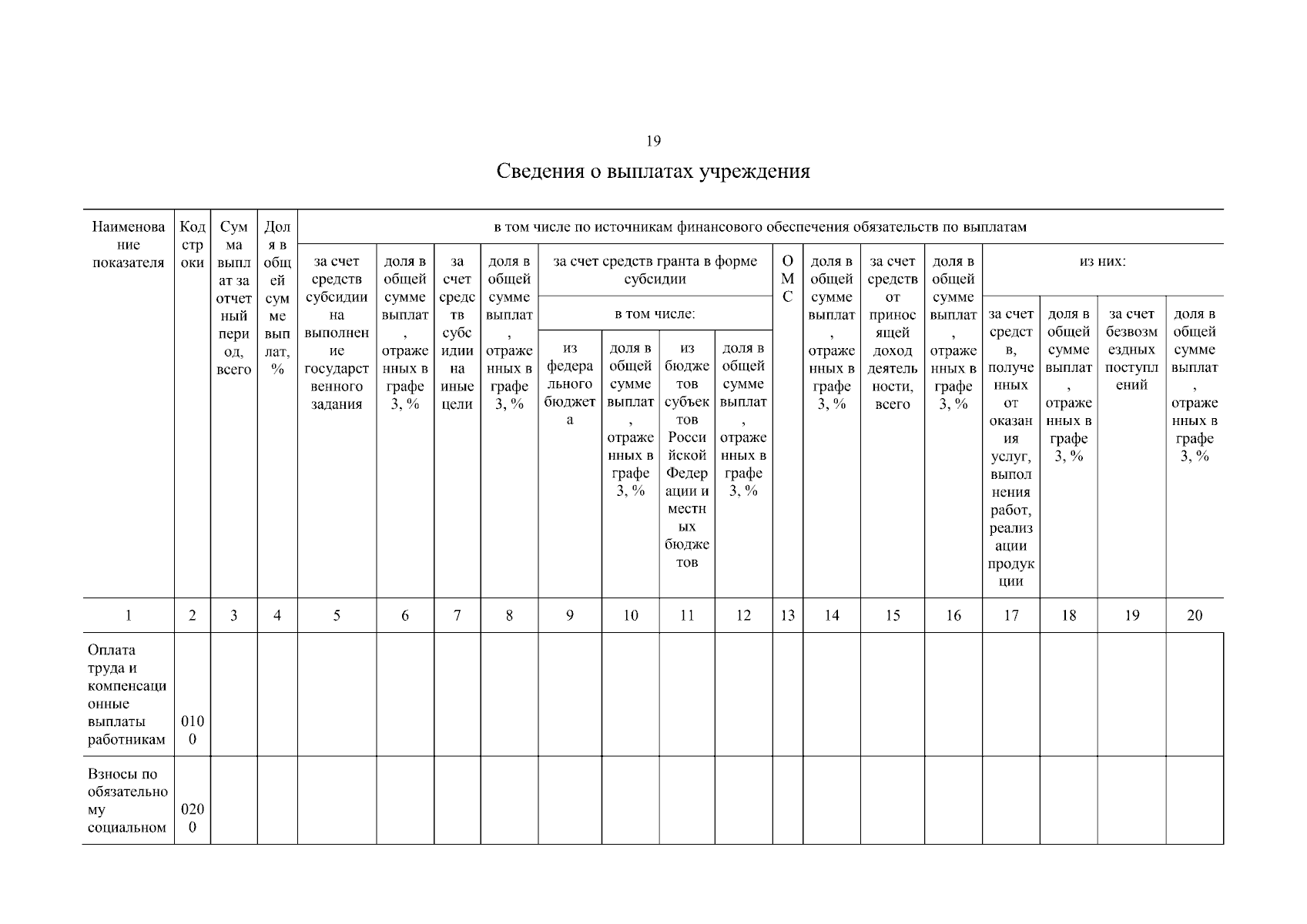 19

Сведения о выплатах учреждения

| Наименование показателя | Код строки | Сумма выплат за отчетный период, всего | Доля в общей сумме выплат, % | в том числе по источникам финансового обеспечения обязательств по выплатам | | | | | | | | | | | | | | | |
|---|---|---|---|---|---|---|---|---|---|---|---|---|---|---|---|---|---|---|---|
| | | | | за счет средств субсидии на выполнение государственного задания | доля в общей сумме выплат, отраженных в графе 3, % | за счет средств субсидии на иные цели | доля в общей сумме выплат, отраженных в графе 3, % | за счет средств гранта в форме субсидии | | | | ОМС | доля в общей сумме выплат, отраженных в графе 3, % | за счет средств от приносящей доход деятельности, всего | доля в общей сумме выплат, отраженных в графе 3, % | из них: | | | |
| | | | | | | | | в том числе: | | | | | | | | за счет средств, полученных от оказания услуг, выполнения работ, реализации продукции | доля в общей сумме выплат, отраженных в графе 3, % | за счет безвозмездных поступлений | доля в общей сумме выплат, отраженных в графе 3, % |
| | | | | | | | | из федерального бюджета | доля в общей сумме выплат, отраженных в графе 3, % | из бюджетов субъектов Российской Федерации и местных бюджетов | доля в общей сумме выплат, отраженных в графе 3, % | | | | | | | | |
| 1 | 2 | 3 | 4 | 5 | 6 | 7 | 8 | 9 | 10 | 11 | 12 | 13 | 14 | 15 | 16 | 17 | 18 | 19 | 20 |
| Оплата труда и компенсационные выплаты работникам | 0100 | | | | | | | | | | | | | | | | | | |
| Взносы по обязательному социальном | 0200 | | | | | | | | | | | | | | | | | | |